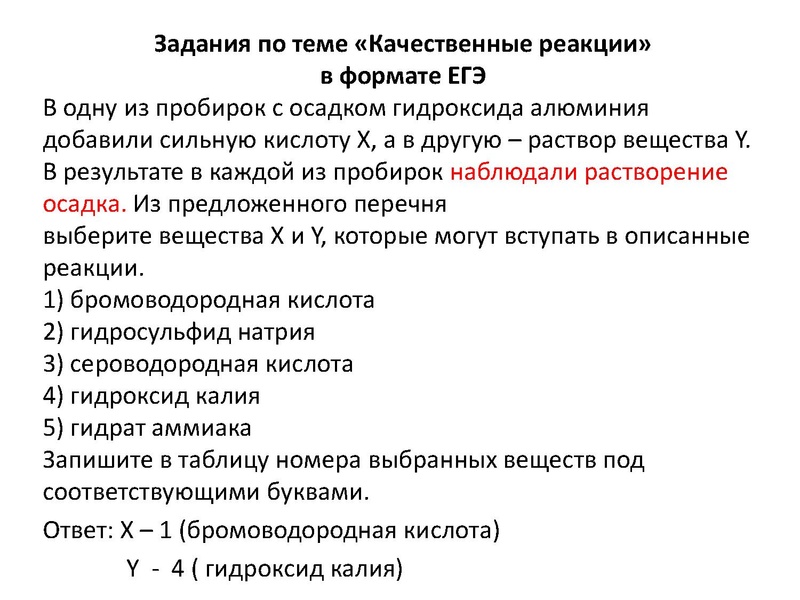 Задания по теме «Качественные реакции» в формате ЕГЭ

В одну из пробирок с осадком гидроксида алюминия добавили сильную кислоту X, а в другую – раствор вещества Y. В результате в каждой из пробирок наблюдали растворение осадка. Из предложенного перечня
выберите вещества X и Y, которые могут вступать в описанные реакции.
1) бромоводородная кислота
2) гидросульфид натрия
3) сероводородная кислота
4) гидроксид калия
5) гидрат аммиака
Запишите в таблицу номера выбранных веществ под соответствующими буквами.

Ответ: X – 1 (бромоводородная кислота)
Y - 4 ( гидроксид калия)